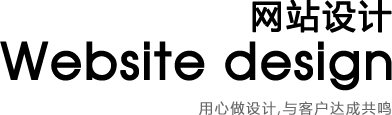 网站设计
Website design
用心做设计,与客户达成共鸣